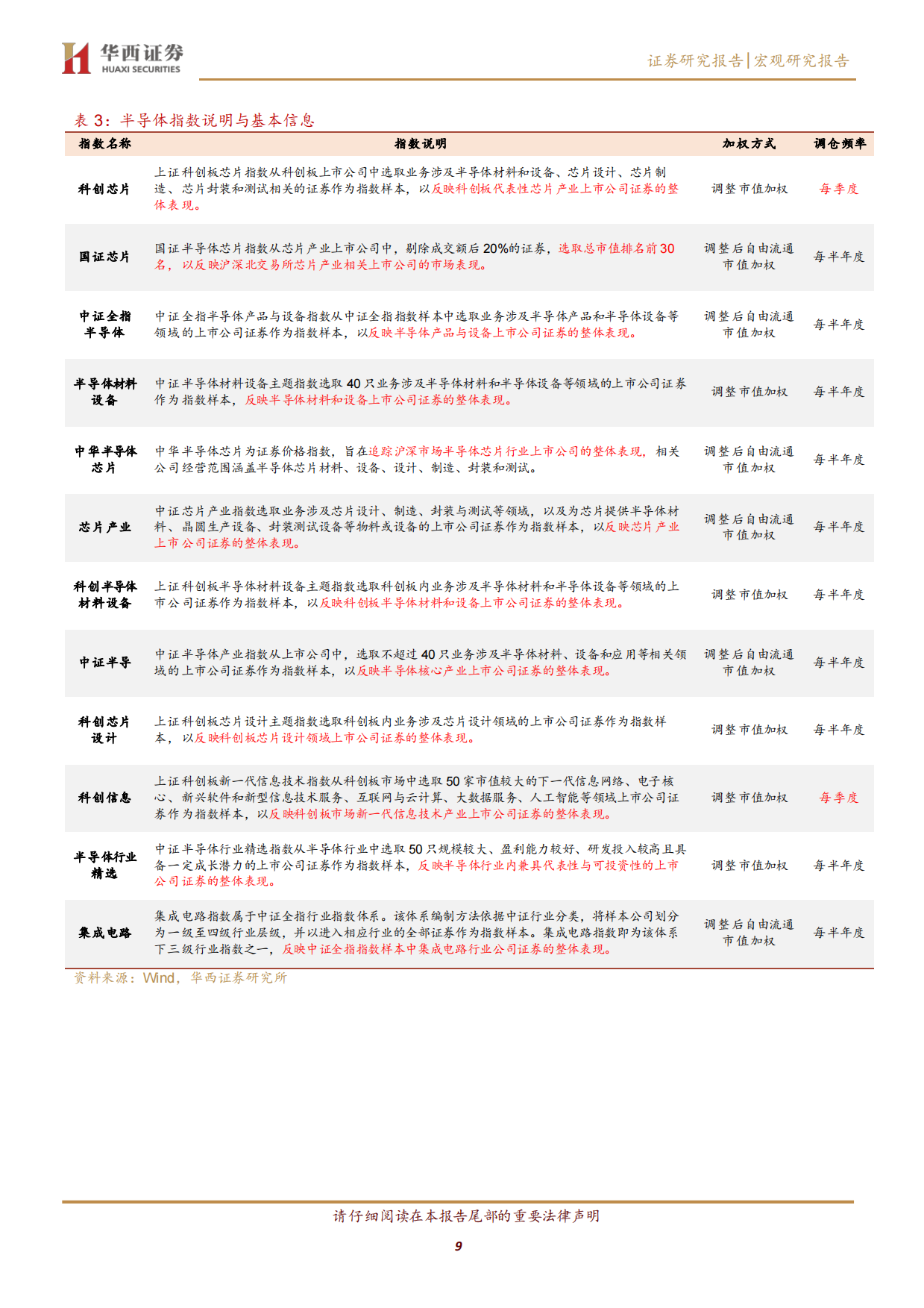 华西证券
HUAXI SECURITIES

证券研究报告|宏观研究报告

表 3：半导体指数说明与基本信息

| 指数名称 | 指数说明 | 加权方式 | 调仓频率 |
|---|---|---|---|
| 科创芯片 | 上证科创板芯片指数从科创板上市公司中选取业务涉及半导体材料和设备、芯片设计、芯片制造、芯片封装和测试相关的证券作为指数样本，以反映科创板代表性芯片产业上市公司证券的整体表现。 | 调整市值加权 | 每季度 |
| 国证芯片 | 国证半导体芯片指数从芯片产业上市公司中，剔除成交额后 20%的证券，选取总市值排名前 30 名，以反映沪深北交易所芯片产业相关上市公司的市场表现。 | 调整后自由流通市值加权 | 每半年度 |
| 中证全指半导体 | 中证全指半导体产品与设备指数从中证全指指数样本中选取业务涉及半导体产品和半导体设备等领域的上市公司证券作为指数样本，以反映半导体产品与设备上市公司证券的整体表现。 | 调整后自由流通市值加权 | 每半年度 |
| 半导体材料设备 | 中证半导体材料设备主题指数选取 40 只业务涉及半导体材料和半导体设备等领域的上市公司证券作为指数样本，反映半导体材料和设备上市公司证券的整体表现。 | 调整市值加权 | 每半年度 |
| 中华半导体芯片 | 中华半导体芯片为证券价格指数，旨在追踪沪深市场半导体芯片行业上市公司的整体表现，相关公司经营范围涵盖半导体芯片材料、设备、设计、制造、封装和测试。 | 调整后自由流通市值加权 | 每半年度 |
| 芯片产业 | 中证芯片产业指数选取业务涉及芯片设计、制造、封装与测试等领域，以及为芯片提供半导体材料、晶圆生产设备、封装测试设备等物料或设备的上市公司证券作为指数样本，以反映芯片产业上市公司证券的整体表现。 | 调整后自由流通市值加权 | 每半年度 |
| 科创半导体材料设备 | 上证科创板半导体材料设备主题指数选取科创板内业务涉及半导体材料和半导体设备等领域的上市公司证券作为指数样本，以反映科创板半导体材料和设备上市公司证券的整体表现。 | 调整市值加权 | 每半年度 |
| 中证半导 | 中证半导体产业指数从上市公司中，选取不超过 40 只业务涉及半导体材料、设备和应用等相关领域的上市公司证券作为指数样本，以反映半导体核心产业上市公司证券的整体表现。 | 调整后自由流通市值加权 | 每半年度 |
| 科创芯片设计 | 上证科创板芯片设计主题指数选取科创板内业务涉及芯片设计领域的上市公司证券作为指数样本，以反映科创板芯片设计领域上市公司证券的整体表现。 | 调整市值加权 | 每半年度 |
| 科创信息 | 上证科创板新一代信息技术指数从科创板市场中选取 50 家市值较大的下一代信息网络、电子核心、新兴软件和新型信息技术服务、互联网与云计算、大数据服务、人工智能等领域上市公司证券作为指数样本，以反映科创板市场新一代信息技术产业上市公司证券的整体表现。 | 调整市值加权 | 每季度 |
| 半导体行业精选 | 中证半导体行业精选指数从半导体行业中选取 50 只规模较大、盈利能力较好、研发投入较高且具备一定成长潜力的上市公司证券作为指数样本，反映半导体行业内兼具代表性与可投资性的上市公司证券的整体表现。 | 调整市值加权 | 每半年度 |
| 集成电路 | 集成电路指数属于中证全指行业指数体系。该体系编制方法依据中证行业分类，将样本公司划分为一级至四级行业层级，并以进入相应行业的全部证券作为指数样本。集成电路指数即为该体系下三级行业指数之一，反映中证全指指数样本中集成电路行业公司证券的整体表现。 | 调整后自由流通市值加权 | 每半年度 |

资料来源：Wind，华西证券研究所

请仔细阅读在本报告尾部的重要法律声明

9